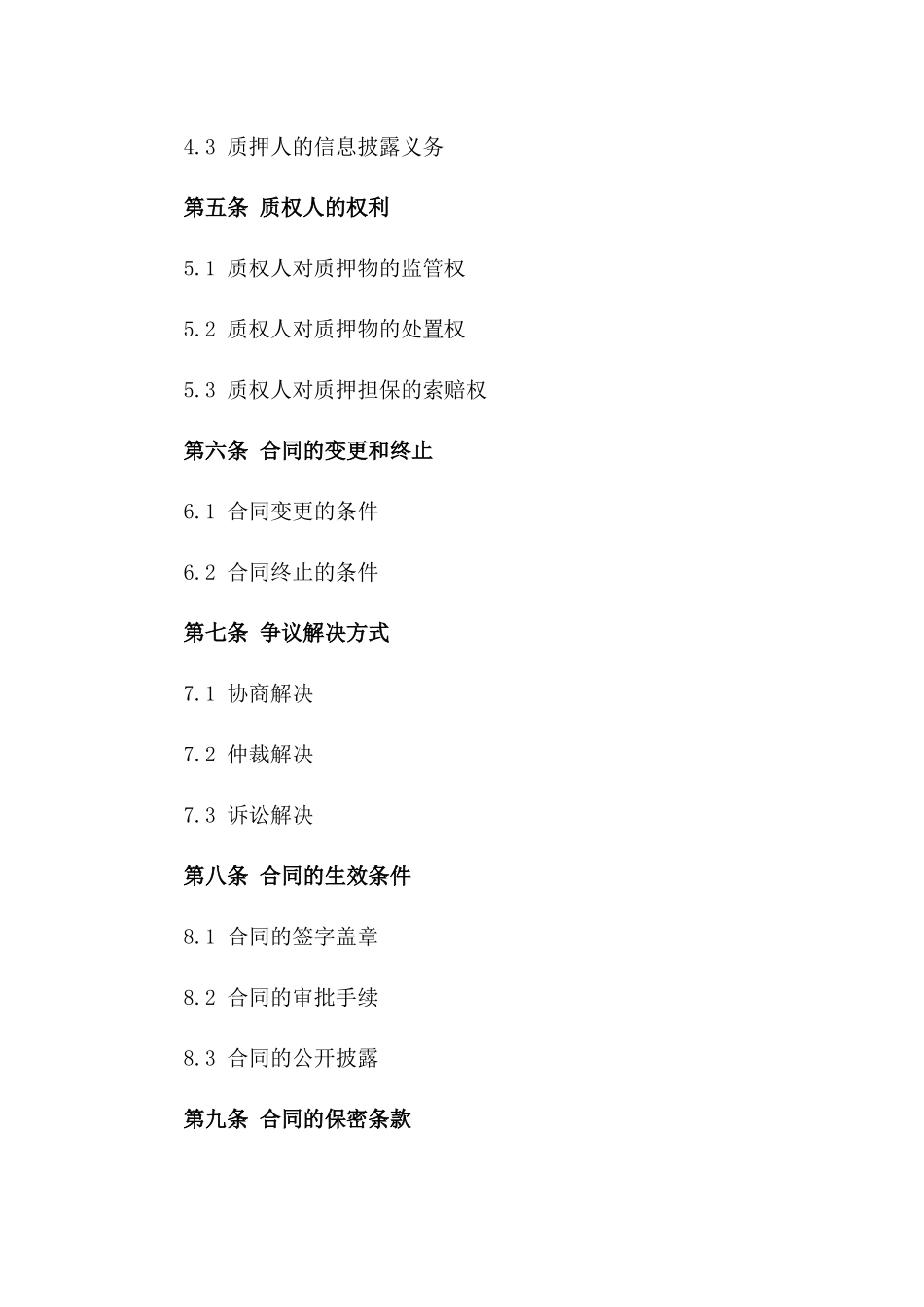 4.3 质押人的信息披露义务

第五条 质权人的权利

5.1 质权人对质押物的监管权

5.2 质权人对质押物的处置权

5.3 质权人对质押担保的索赔权

第六条 合同的变更和终止

6.1 合同变更的条件

6.2 合同终止的条件

第七条 争议解决方式

7.1 协商解决

7.2 仲裁解决

7.3 诉讼解决

第八条 合同的生效条件

8.1 合同的签字盖章

8.2 合同的审批手续

8.3 合同的公开披露

第九条 合同的保密条款